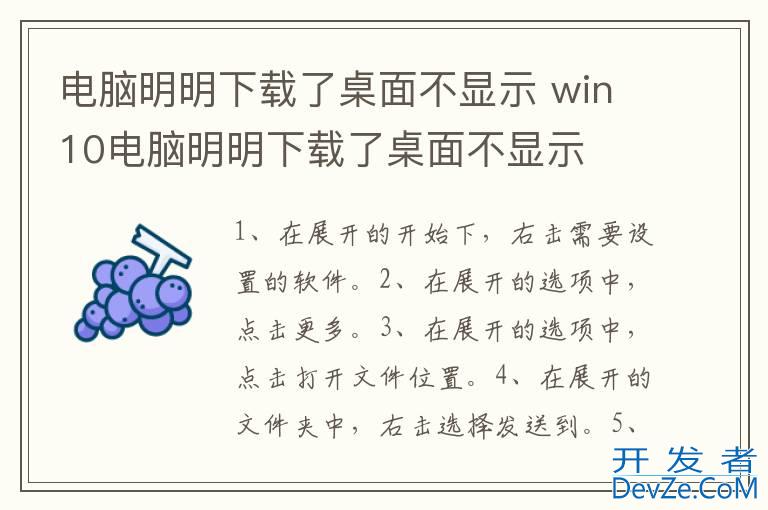 电脑明明下载了桌面不显示 win10电脑明明下载了桌面不显示

1、在展开的开始下，右击需要设置的软件。2、在展开的选项中，点击更多。3、在展开的选项中，点击打开文件位置。4、在展开的文件夹中，右击选择发送到。5、

开发者
DevZe.CoM